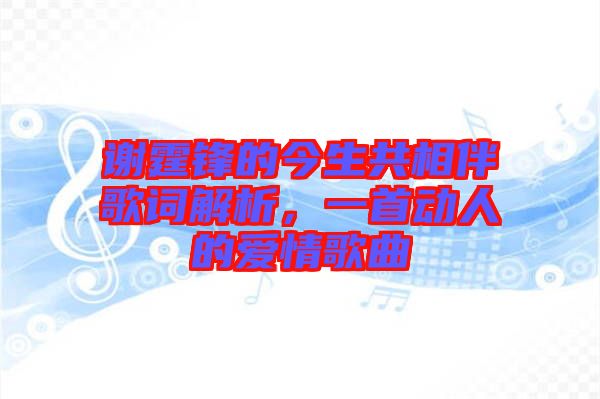 谢霆锋的今生共相伴歌词解析，一首动人的爱情歌曲